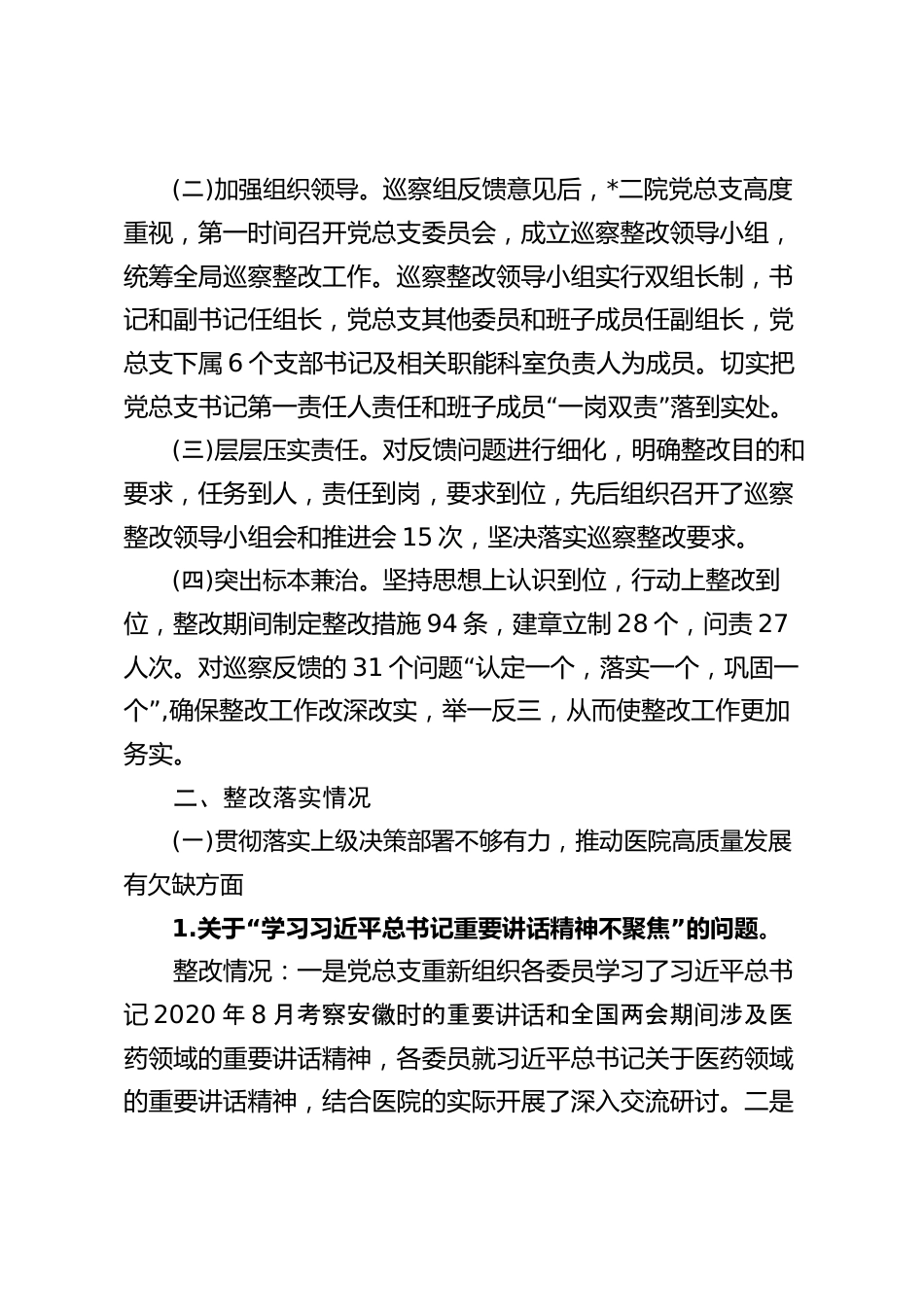 (二)加强组织领导。巡察组反馈意见后，*二院党总支高度重视，第一时间召开党总支委员会，成立巡察整改领导小组，统筹全局巡察整改工作。巡察整改领导小组实行双组长制，书记和副书记任组长，党总支其他委员和班子成员任副组长，党总支下属 6 个支部书记及相关职能科室负责人为成员。切实把党总支书记第一责任人责任和班子成员“一岗双责”落到实处。

(三)层层压实责任。对反馈问题进行细化，明确整改目的和要求，任务到人，责任到岗，要求到位，先后组织召开了巡察整改领导小组会和推进会 15 次，坚决落实巡察整改要求。

(四)突出标本兼治。坚持思想上认识到位，行动上整改到位，整改期间制定整改措施 94 条，建章立制 28 个，问责 27 人次。对巡察反馈的 31 个问题“认定一个，落实一个，巩固一个”,确保整改工作改深改实，举一反三，从而使整改工作更加务实。

二、整改落实情况

(一)贯彻落实上级决策部署不够有力，推动医院高质量发展有欠缺方面

1.关于“学习习近平总书记重要讲话精神不聚焦”的问题。

整改情况：一是党总支重新组织各委员学习了习近平总书记 2020 年 8 月考察安徽时的重要讲话和全国两会期间涉及医药领域的重要讲话精神，各委员就习近平总书记关于医药领域的重要讲话精神，结合医院的实际开展了深入交流研讨。二是